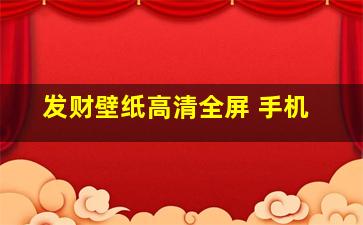 发财壁纸高清全屏 手机